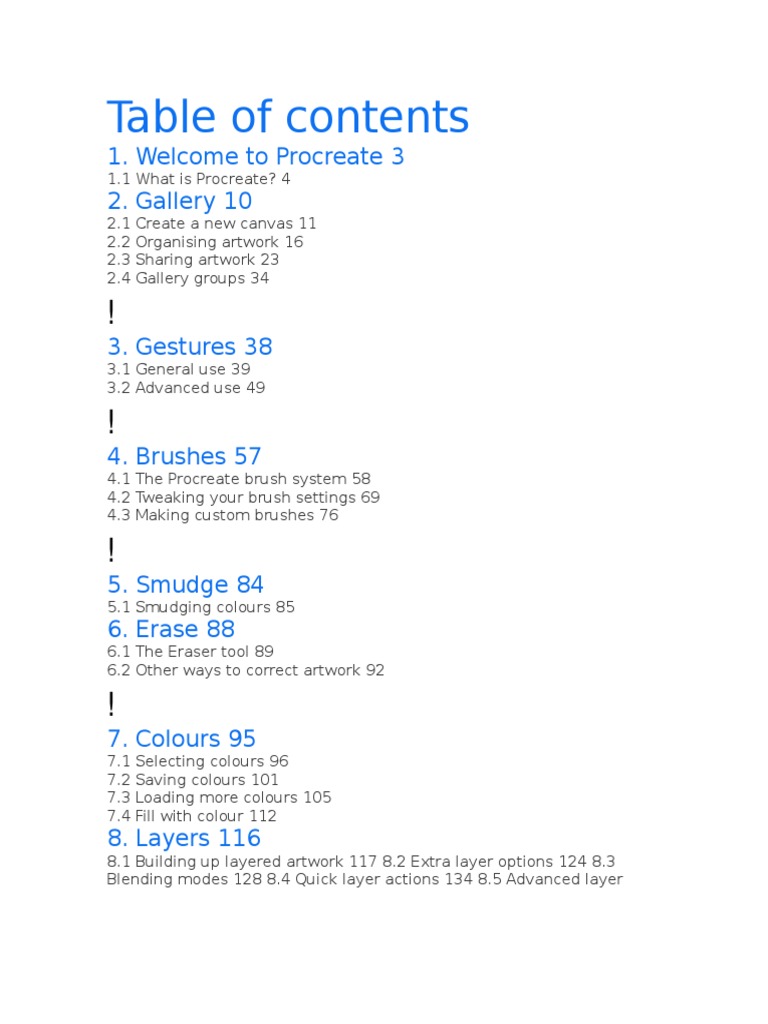 Table of contents

1. Welcome to Procreate 3
1.1 What is Procreate? 4

2. Gallery 10
2.1 Create a new canvas 11
2.2 Organising artwork 16
2.3 Sharing artwork 23
2.4 Gallery groups 34

!

3. Gestures 38
3.1 General use 39
3.2 Advanced use 49

!

4. Brushes 57
4.1 The Procreate brush system 58
4.2 Tweaking your brush settings 69
4.3 Making custom brushes 76

!

5. Smudge 84
5.1 Smudging colours 85

6. Erase 88
6.1 The Eraser tool 89
6.2 Other ways to correct artwork 92

!

7. Colours 95
7.1 Selecting colours 96
7.2 Saving colours 101
7.3 Loading more colours 105
7.4 Fill with colour 112

8. Layers 116
8.1 Building up layered artwork 117 8.2 Extra layer options 124 8.3 Blending modes 128 8.4 Quick layer actions 134 8.5 Advanced layer